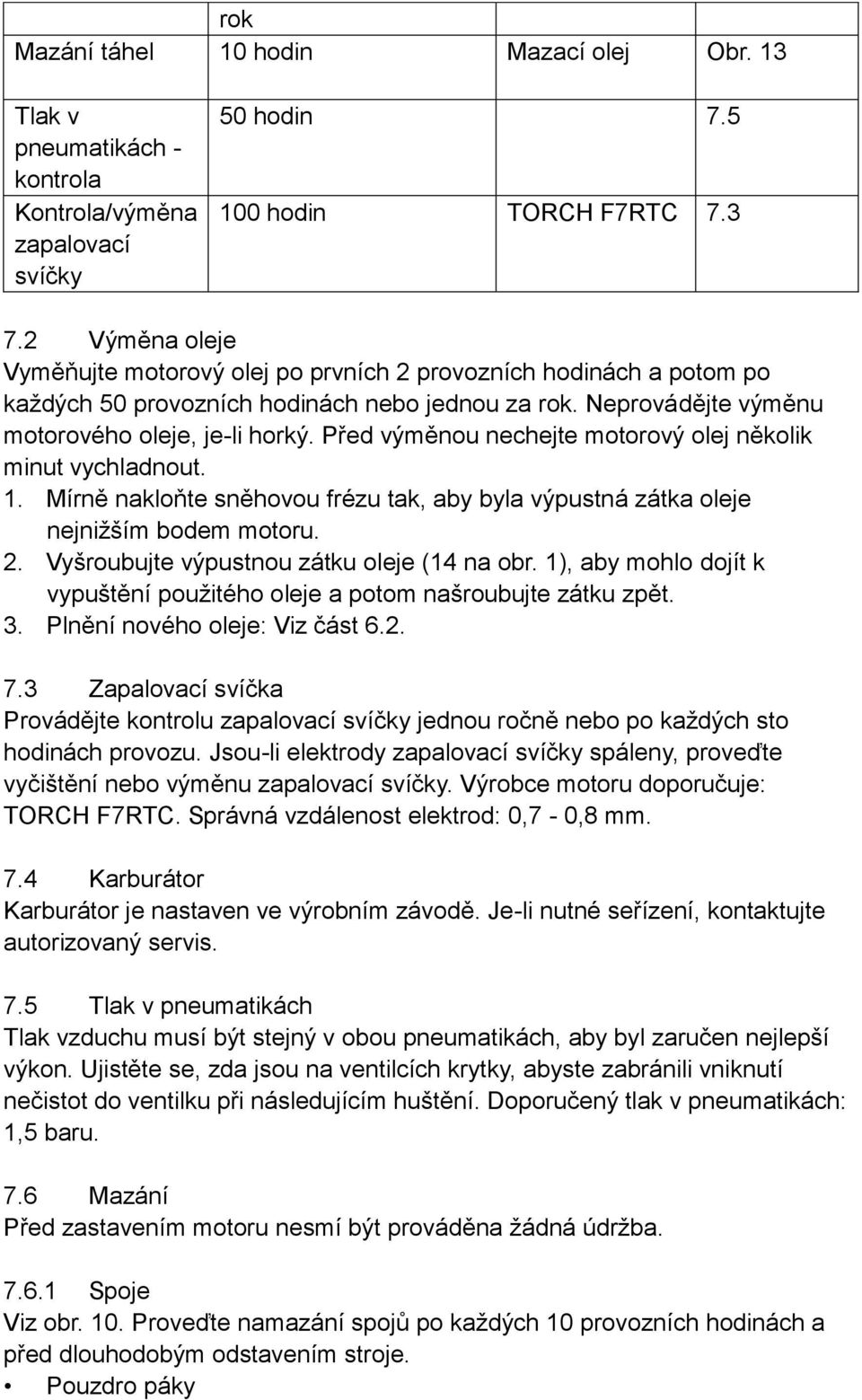 |  | rok |  |  |
|---|---|---|---|
| Mazání táhel | 10 hodin | Mazací olej | Obr. 13 |
| Tlak v pneumatikách - kontrola | 50 hodin |  | 7.5 |
| Kontrola/výměna zapalovací svíčky | 100 hodin | TORCH F7RTC | 7.3 |

7.2 Výměna oleje
Vyměňujte motorový olej po prvních 2 provozních hodinách a potom po každých 50 provozních hodinách nebo jednou za rok. Neprovádějte výměnu motorového oleje, je-li horký. Před výměnou nechejte motorový olej několik minut vychladnout.
1. Mírně nakloňte sněhovou frézu tak, aby byla výpustná zátka oleje nejnižším bodem motoru.
2. Vyšroubujte výpustnou zátku oleje (14 na obr. 1), aby mohlo dojít k vypuštění použitého oleje a potom našroubujte zátku zpět.
3. Plnění nového oleje: Viz část 6.2.

7.3 Zapalovací svíčka
Provádějte kontrolu zapalovací svíčky jednou ročně nebo po každých sto hodinách provozu. Jsou-li elektrody zapalovací svíčky spáleny, proveďte vyčištění nebo výměnu zapalovací svíčky. Výrobce motoru doporučuje: TORCH F7RTC. Správná vzdálenost elektrod: 0,7 - 0,8 mm.

7.4 Karburátor
Karburátor je nastaven ve výrobním závodě. Je-li nutné seřízení, kontaktujte autorizovaný servis.

7.5 Tlak v pneumatikách
Tlak vzduchu musí být stejný v obou pneumatikách, aby byl zaručen nejlepší výkon. Ujistěte se, zda jsou na ventilcích krytky, abyste zabránili vniknutí nečistot do ventilku při následujícím huštění. Doporučený tlak v pneumatikách: 1,5 baru.

7.6 Mazání
Před zastavením motoru nesmí být prováděna žádná údržba.

7.6.1 Spoje
Viz obr. 10. Proveďte namazání spojů po každých 10 provozních hodinách a před dlouhodobým odstavením stroje.
• Pouzdro páky